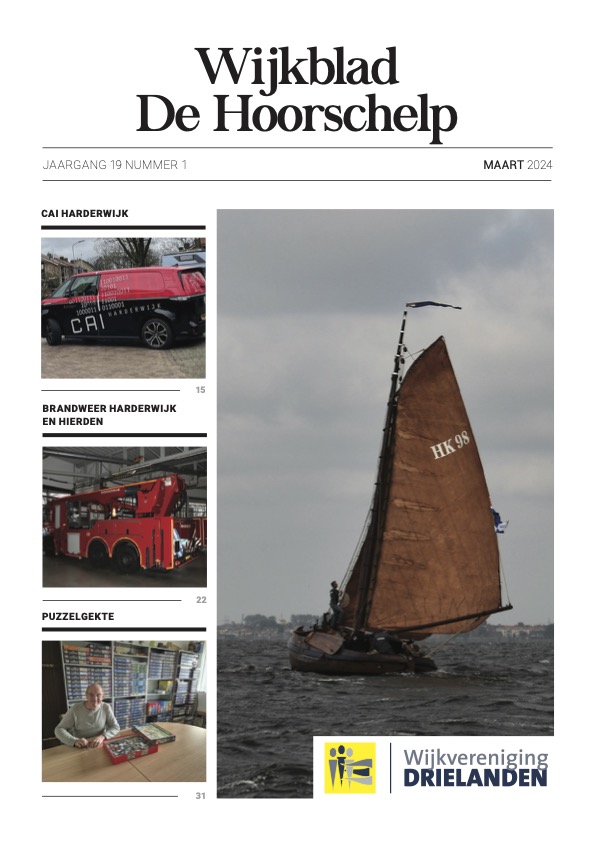 Wijkblad
De Hoorschelp

JAARGANG 19 NUMMER 1

MAART 2024

CAI HARDERWIJK

CAI HARDERWIJK

15

BRANDWEER HARDERWIJK EN HIERDEN

22

PUZZELGEKTE

31

HK 98

Wijkvereniging
DRIELANDEN